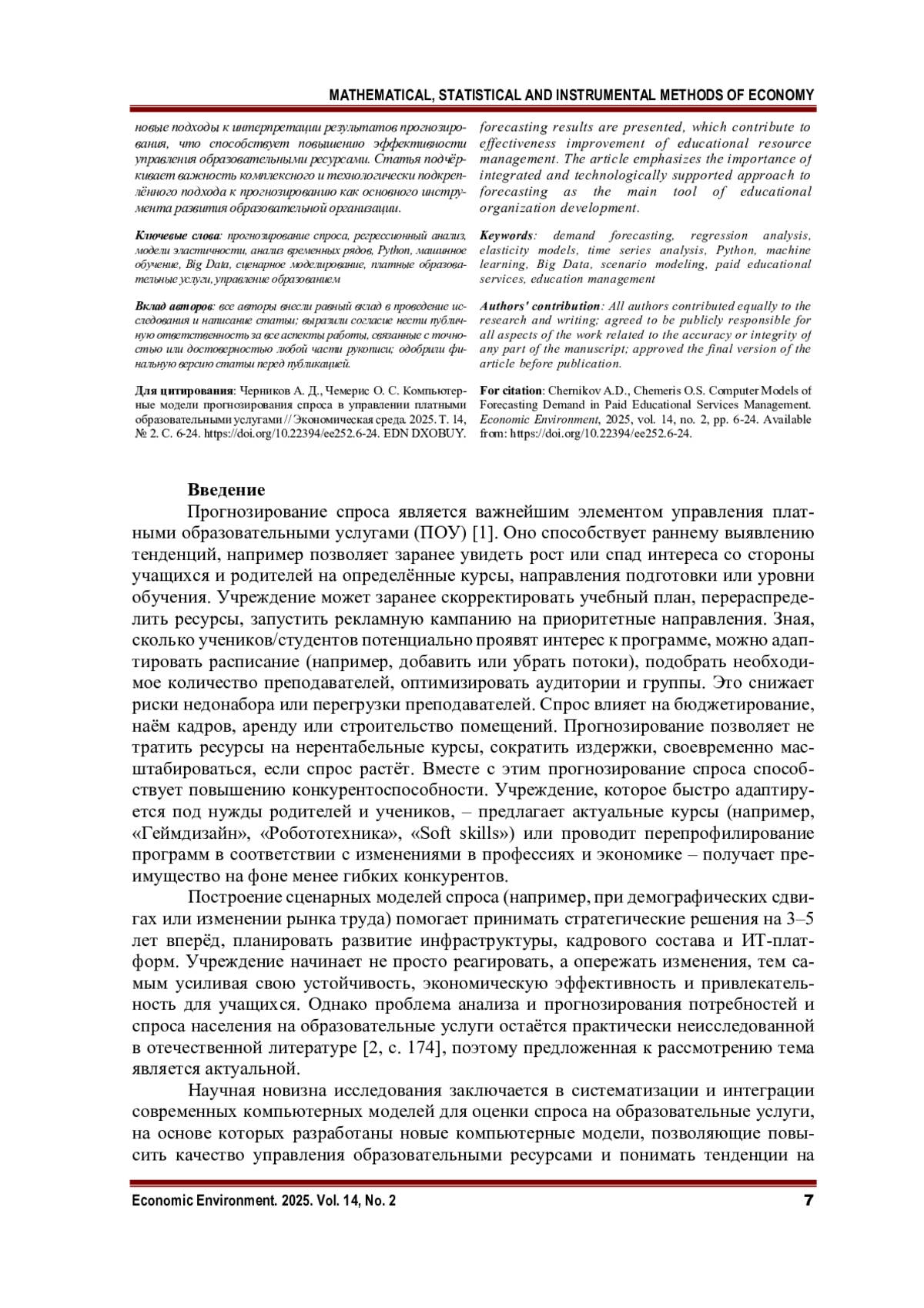 MATHEMATICAL, STATISTICAL AND INSTRUMENTAL METHODS OF ECONOMY

новые подходы к интерпретации результатов прогнозирования, что способствует повышению эффективности управления образовательными ресурсами. Статья подчёркивает важность комплексного и технологически подкреплённого подхода к прогнозированию как основного инструмента развития образовательной организации.

Ключевые слова: прогнозирование спроса, регрессионный анализ, модели эластичности, анализ временных рядов, Python, машинное обучение, Big Data, сценарное моделирование, платные образовательные услуги, управление образованием

Вклад авторов: все авторы внесли равный вклад в проведение исследования и написание статьи; выразили согласие нести публичную ответственность за все аспекты работы, связанные с точностью или достоверностью любой части рукописи; одобрили финальную версию статьи перед публикацией.

Для цитирования: Черников А. Д., Чемерис О. С. Компьютерные модели прогнозирования спроса в управлении платными образовательными услугами // Экономическая среда. 2025. Т. 14, № 2. С. 6-24. https://doi.org/10.22394/ee252.6-24. EDN DXOBUY.

forecasting results are presented, which contribute to effectiveness improvement of educational resource management. The article emphasizes the importance of integrated and technologically supported approach to forecasting as the main tool of educational organization development.

Keywords: demand forecasting, regression analysis, elasticity models, time series analysis, Python, machine learning, Big Data, scenario modeling, paid educational services, education management

Authors' contribution: All authors contributed equally to the research and writing; agreed to be publicly responsible for all aspects of the work related to the accuracy or integrity of any part of the manuscript; approved the final version of the article before publication.

For citation: Chernikov A.D., Chemeris O.S. Computer Models of Forecasting Demand in Paid Educational Services Management. Economic Environment, 2025, vol. 14, no. 2, pp. 6-24. Available from: https://doi.org/10.22394/ee252.6-24.

Введение

Прогнозирование спроса является важнейшим элементом управления платными образовательными услугами (ПОУ) [1]. Оно способствует раннему выявлению тенденций, например позволяет заранее увидеть рост или спад интереса со стороны учащихся и родителей на определённые курсы, направления подготовки или уровни обучения. Учреждение может заранее скорректировать учебный план, перераспределить ресурсы, запустить рекламную кампанию на приоритетные направления. Зная, сколько учеников/студентов потенциально проявят интерес к программе, можно адаптировать расписание (например, добавить или убрать потоки), подобрать необходимое количество преподавателей, оптимизировать аудитории и группы. Это снижает риски недонабора или перегрузки преподавателей. Спрос влияет на бюджетирование, наём кадров, аренду или строительство помещений. Прогнозирование позволяет не тратить ресурсы на нерентабельные курсы, сократить издержки, своевременно масштабироваться, если спрос растёт. Вместе с этим прогнозирование спроса способствует повышению конкурентоспособности. Учреждение, которое быстро адаптируется под нужды родителей и учеников, – предлагает актуальные курсы (например, «Геймдизайн», «Робототехника», «Soft skills») или проводит перепрофилирование программ в соответствии с изменениями в профессиях и экономике – получает преимущество на фоне менее гибких конкурентов.

Построение сценарных моделей спроса (например, при демографических сдвигах или изменении рынка труда) помогает принимать стратегические решения на 3–5 лет вперёд, планировать развитие инфраструктуры, кадрового состава и ИТ-платформ. Учреждение начинает не просто реагировать, а опережать изменения, тем самым усиливая свою устойчивость, экономическую эффективность и привлекательность для учащихся. Однако проблема анализа и прогнозирования потребностей и спроса населения на образовательные услуги остаётся практически неисследованной в отечественной литературе [2, с. 174], поэтому предложенная к рассмотрению тема является актуальной.

Научная новизна исследования заключается в систематизации и интеграции современных компьютерных моделей для оценки спроса на образовательные услуги, на основе которых разработаны новые компьютерные модели, позволяющие повысить качество управления образовательными ресурсами и понимать тенденции на

Economic Environment. 2025. Vol. 14, No. 2 7